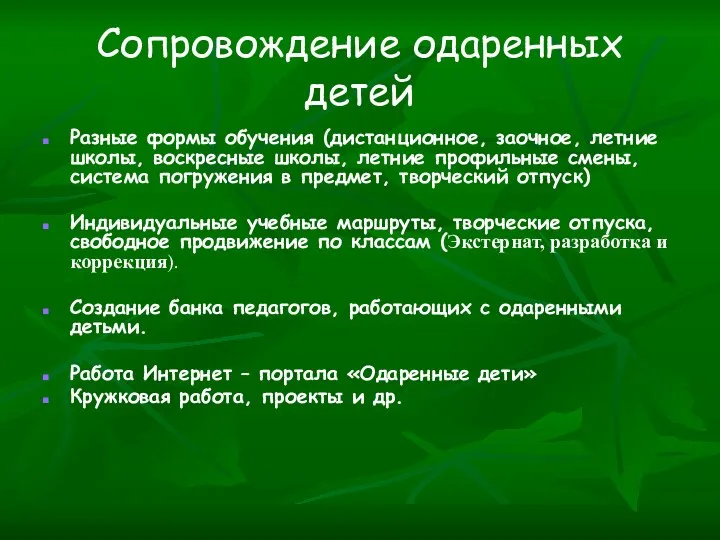 Сопровождение одаренных детей

Разные формы обучения (дистанционное, заочное, летние школы, воскресные школы, летние профильные смены, система погружения в предмет, творческий отпуск)

Индивидуальные учебные маршруты, творческие отпуска, свободное продвижение по классам (Экстернат, разработка и коррекция).

Создание банка педагогов, работающих с одаренными детьми.

Работа Интернет – портала «Одаренные дети»
Кружковая работа, проекты и др.